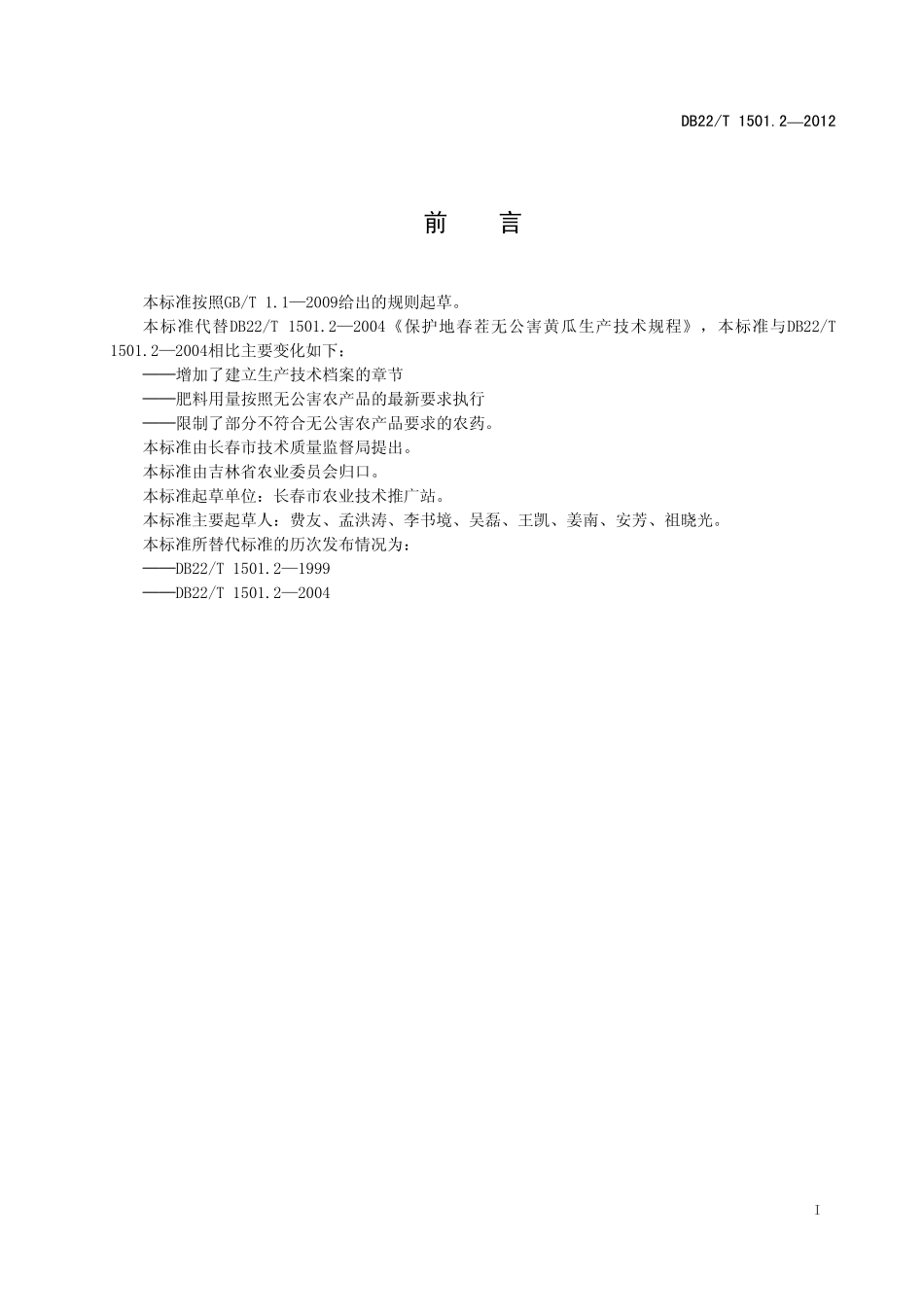 DB22/T 1501.2—2012

前　言

本标准按照GB/T 1.1—2009给出的规则起草。

本标准代替DB22/T 1501.2—2004《保护地春茬无公害黄瓜生产技术规程》，本标准与DB22/T 1501.2—2004相比主要变化如下：

——增加了建立生产技术档案的章节

——肥料用量按照无公害农产品的最新要求执行

——限制了部分不符合无公害农产品要求的农药。

本标准由长春市技术质量监督局提出。

本标准由吉林省农业委员会归口。

本标准起草单位：长春市农业技术推广站。

本标准主要起草人：费友、孟洪涛、李书境、吴磊、王凯、姜南、安芳、祖晓光。

本标准所替代标准的历次发布情况为：

——DB22/T 1501.2—1999

——DB22/T 1501.2—2004

I